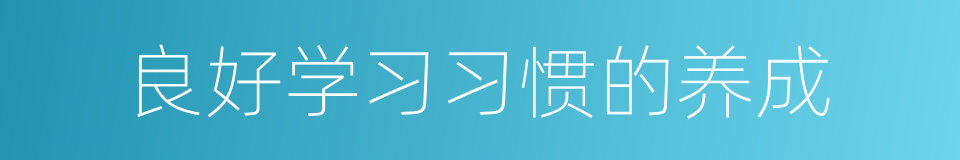 良好学习习惯的养成